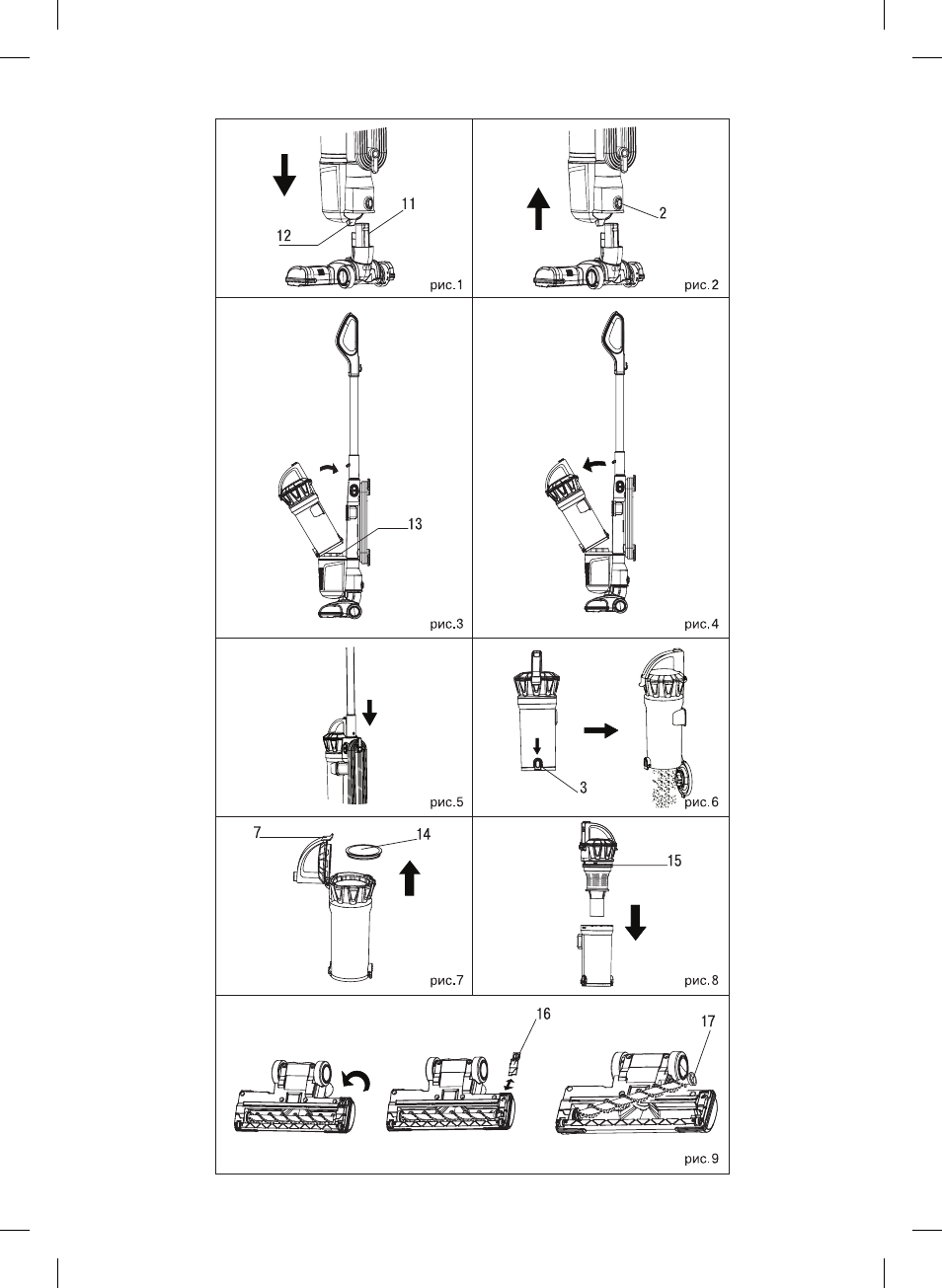 11
12
рис.1

2
рис.2

13
рис.3

рис.4

рис.5

3
рис.6

7
14
рис.7

15
рис.8

16
17
рис.9